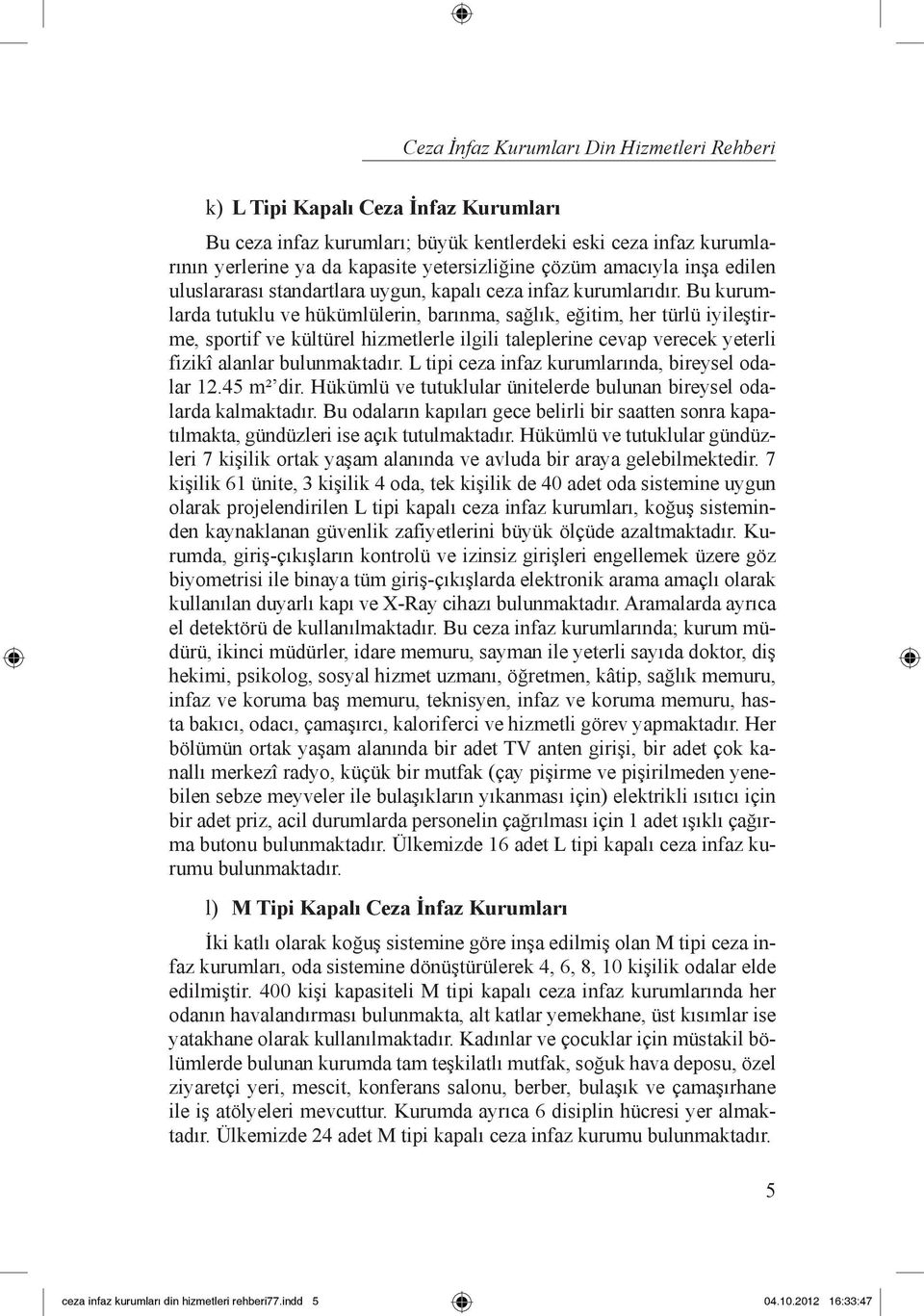 Ceza İnfaz Kurumları Din Hizmetleri Rehberi

k) L Tipi Kapalı Ceza İnfaz Kurumları

Bu ceza infaz kurumları; büyük kentlerdeki eski ceza infaz kurumlarının yerlerine ya da kapasite yetersizliğine çözüm amacıyla inşa edilen uluslararası standartlara uygun, kapalı ceza infaz kurumlarıdır. Bu kurumlarda tutuklu ve hükümlülerin, barınma, sağlık, eğitim, her türlü iyileştirme, sportif ve kültürel hizmetlerle ilgili taleplerine cevap verecek yeterli fizikî alanlar bulunmaktadır. L tipi ceza infaz kurumlarında, bireysel odalar 12.45 m²'dir. Hükümlü ve tutuklular ünitelerde bulunan bireysel odalarda kalmaktadır. Bu odaların kapıları gece belirli bir saatten sonra kapatılmakta, gündüzleri ise açık tutulmaktadır. Hükümlü ve tutuklular gündüzleri 7 kişilik ortak yaşam alanında ve avluda bir araya gelebilmektedir. 7 kişilik 61 ünite, 3 kişilik 4 oda, tek kişilik de 40 adet oda sistemine uygun olarak projelendirilen L tipi kapalı ceza infaz kurumları, koğuş sisteminden kaynaklanan güvenlik zafiyetlerini büyük ölçüde azaltmaktadır. Kurumda, giriş-çıkışların kontrolü ve izinsiz girişleri engellemek üzere göz biyometrisi ile binaya tüm giriş-çıkışlarda elektronik arama amaçlı olarak kullanılan duyarlı kapı ve X-Ray cihazı bulunmaktadır. Aramalarda ayrıca el detektörü de kullanılmaktadır. Bu ceza infaz kurumlarında; kurum müdürü, ikinci müdürler, idare memuru, sayman ile yeterli sayıda doktor, diş hekimi, psikolog, sosyal hizmet uzmanı, öğretmen, kâtip, sağlık memuru, infaz ve koruma baş memuru, teknisyen, infaz ve koruma memuru, hasta bakıcı, odacı, çamaşırcı, kaloriferci ve hizmetli görev yapmaktadır. Her bölümün ortak yaşam alanında bir adet TV anten girişi, bir adet çok kanallı merkezî radyo, küçük bir mutfak (çay pişirme ve pişirilmeden yenebilen sebze meyveler ile bulaşıkların yıkanması için) elektrikli ısıtıcı için bir adet priz, acil durumlarda personelin çağrılması için 1 adet ışıklı çağırma butonu bulunmaktadır. Ülkemizde 16 adet L tipi kapalı ceza infaz kurumu bulunmaktadır.

l) M Tipi Kapalı Ceza İnfaz Kurumları

İki katlı olarak koğuş sistemine göre inşa edilmiş olan M tipi ceza infaz kurumları, oda sistemine dönüştürülerek 4, 6, 8, 10 kişilik odalar elde edilmiştir. 400 kişi kapasiteli M tipi kapalı ceza infaz kurumlarında her odanın havalandırması bulunmakta, alt katlar yemekhane, üst kısımlar ise yatakhane olarak kullanılmaktadır. Kadınlar ve çocuklar için müstakil bölümlerde bulunan kurumda tam teşkilatlı mutfak, soğuk hava deposu, özel ziyaretçi yeri, mescit, konferans salonu, berber, bulaşık ve çamaşırhane ile iş atölyeleri mevcuttur. Kurumda ayrıca 6 disiplin hücresi yer almaktadır. Ülkemizde 24 adet M tipi kapalı ceza infaz kurumu bulunmaktadır.

5

ceza infaz kurumları din hizmetleri rehberi77.indd 5 04.10.2012 16:33:47